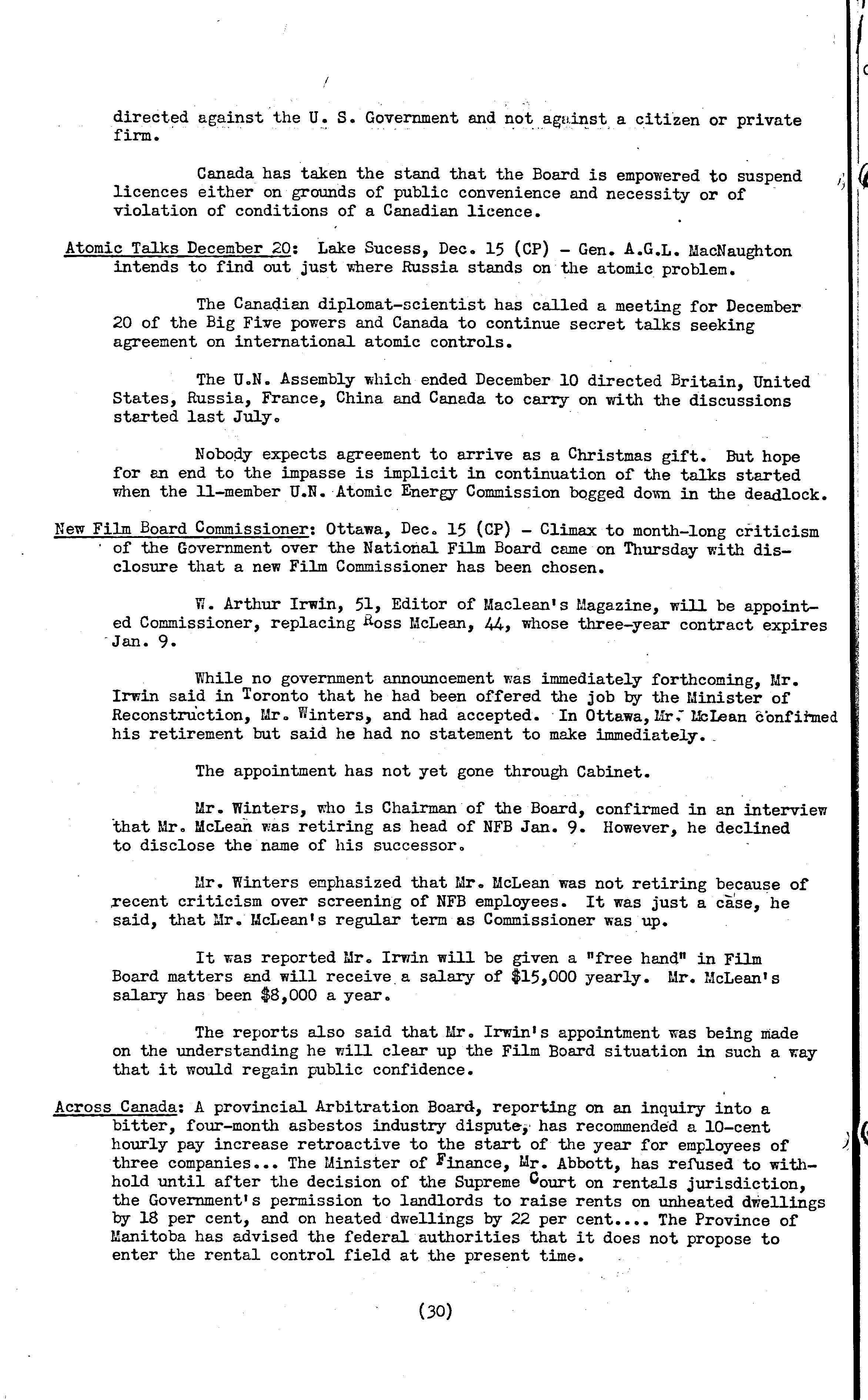 directed against the U. S. Government and not against a citizen or private firm.

Canada has taken the stand that the Board is empowered to suspend licences either on grounds of public convenience and necessity or of violation of conditions of a Canadian licence.

Atomic Talks December 20: Lake Sucess, Dec. 15 (CP) - Gen. A.G.L. MacNaughton intends to find out just where Russia stands on the atomic problem.

The Canadian diplomat-scientist has called a meeting for December 20 of the Big Five powers and Canada to continue secret talks seeking agreement on international atomic controls.

The U.N. Assembly which ended December 10 directed Britain, United States, Russia, France, China and Canada to carry on with the discussions started last July.

Nobody expects agreement to arrive as a Christmas gift. But hope for an end to the impasse is implicit in continuation of the talks started when the 11-member U.N. Atomic Energy Commission bogged down in the deadlock.

New Film Board Commissioner: Ottawa, Dec. 15 (CP) - Climax to month-long criticism of the Government over the National Film Board came on Thursday with disclosure that a new Film Commissioner has been chosen.

W. Arthur Irwin, 51, Editor of Maclean's Magazine, will be appointed Commissioner, replacing Ross McLean, 44, whose three-year contract expires Jan. 9.

While no government announcement was immediately forthcoming, Mr. Irwin said in Toronto that he had been offered the job by the Minister of Reconstruction, Mr. Winters, and had accepted. In Ottawa, Mr. McLean confirmed his retirement but said he had no statement to make immediately.

The appointment has not yet gone through Cabinet.

Mr. Winters, who is Chairman of the Board, confirmed in an interview that Mr. McLean was retiring as head of NFB Jan. 9. However, he declined to disclose the name of his successor.

Mr. Winters emphasized that Mr. McLean was not retiring because of recent criticism over screening of NFB employees. It was just a case, he said, that Mr. McLean's regular term as Commissioner was up.

It was reported Mr. Irwin will be given a "free hand" in Film Board matters and will receive a salary of $15,000 yearly. Mr. McLean's salary has been $8,000 a year.

The reports also said that Mr. Irwin's appointment was being made on the understanding he will clear up the Film Board situation in such a way that it would regain public confidence.

Across Canada: A provincial Arbitration Board, reporting on an inquiry into a bitter, four-month asbestos industry dispute, has recommended a 10-cent hourly pay increase retroactive to the start of the year for employees of three companies... The Minister of Finance, Mr. Abbott, has refused to withhold until after the decision of the Supreme Court on rentals jurisdiction, the Government's permission to landlords to raise rents on unheated dwellings by 18 per cent, and on heated dwellings by 22 per cent.... The Province of Manitoba has advised the federal authorities that it does not propose to enter the rental control field at the present time.

(30)